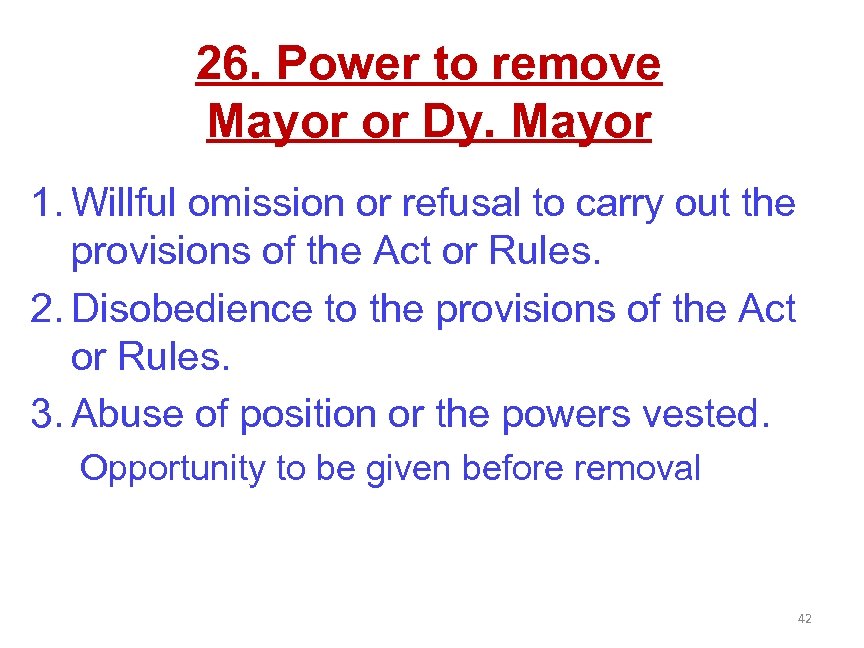 26. Power to remove
Mayor or Dy. Mayor

1. Willful omission or refusal to carry out the provisions of the Act or Rules.
2. Disobedience to the provisions of the Act or Rules.
3. Abuse of position or the powers vested.

Opportunity to be given before removal

42